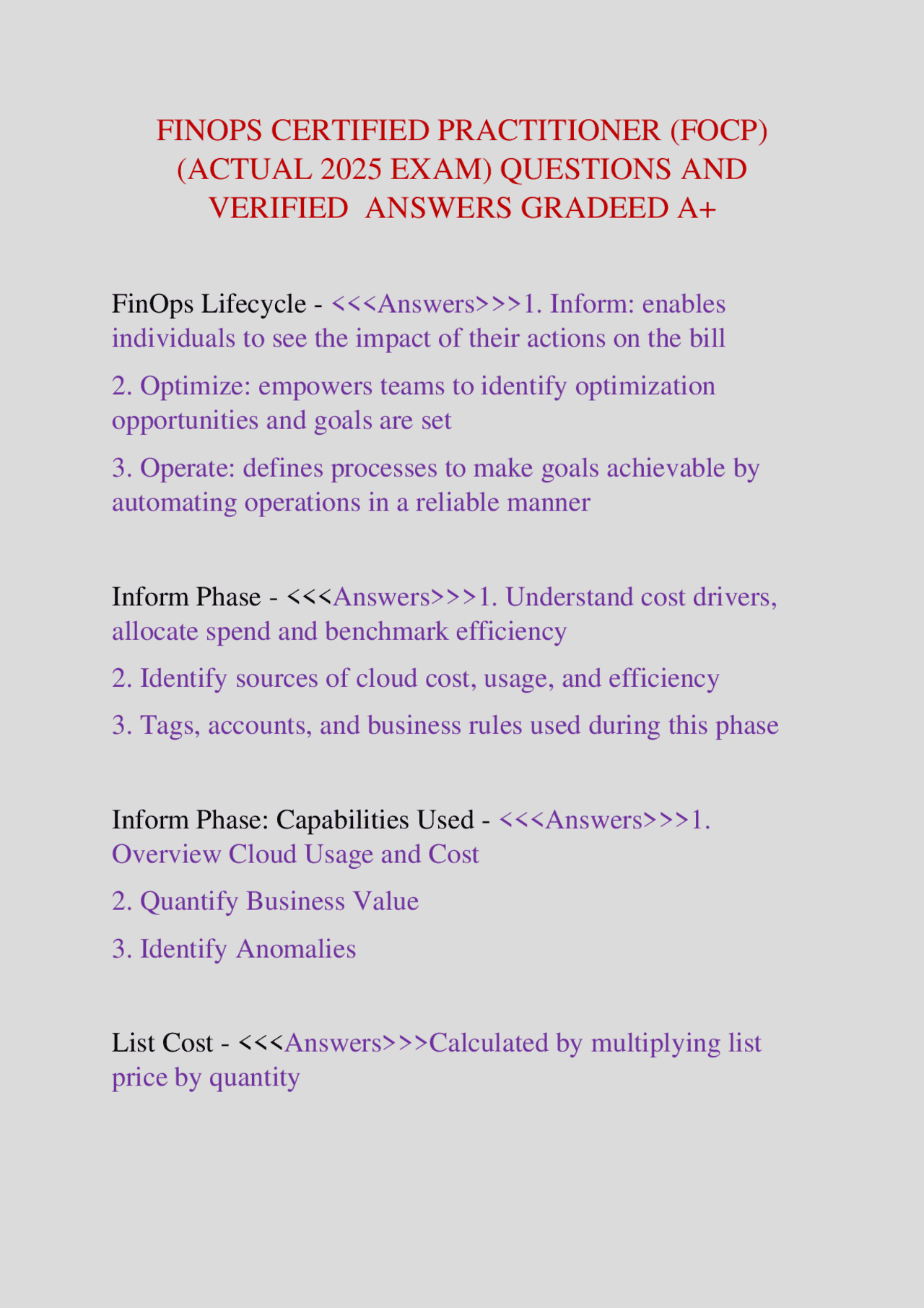 FINOPS CERTIFIED PRACTITIONER (FOCP) (ACTUAL 2025 EXAM) QUESTIONS AND VERIFIED ANSWERS GRADEED A+

FinOps Lifecycle - <<<Answers>>>1. Inform: enables individuals to see the impact of their actions on the bill

2. Optimize: empowers teams to identify optimization opportunities and goals are set

3. Operate: defines processes to make goals achievable by automating operations in a reliable manner

Inform Phase - <<<Answers>>>1. Understand cost drivers, allocate spend and benchmark efficiency

2. Identify sources of cloud cost, usage, and efficiency

3. Tags, accounts, and business rules used during this phase

Inform Phase: Capabilities Used - <<<Answers>>>1. Overview Cloud Usage and Cost

2. Quantify Business Value

3. Identify Anomalies

List Cost - <<<Answers>>>Calculated by multiplying list price by quantity